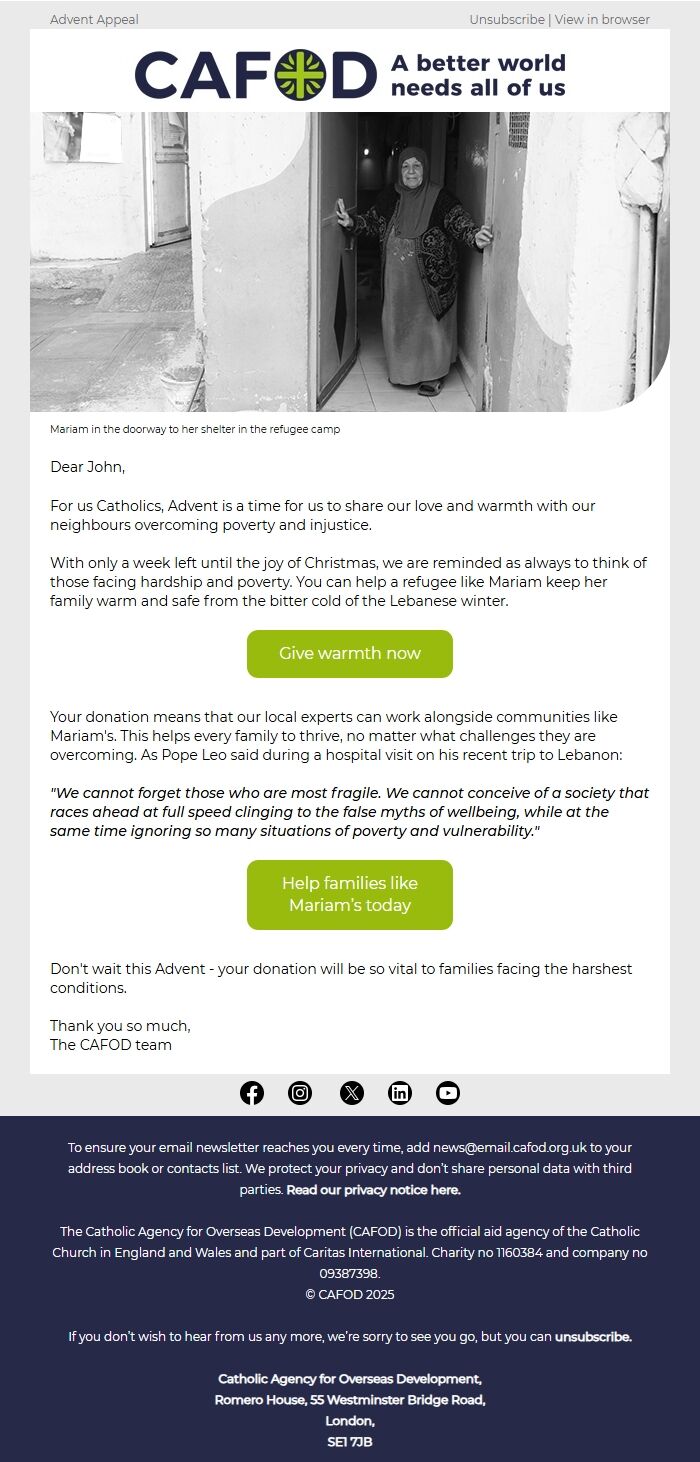 Advent Appeal

Unsubscribe | View in browser

CAFOD A better world needs all of us

Mariam in the doorway to her shelter in the refugee camp

Dear John,

For us Catholics, Advent is a time for us to share our love and warmth with our neighbours overcoming poverty and injustice.

With only a week left until the joy of Christmas, we are reminded as always to think of those facing hardship and poverty. You can help a refugee like Mariam keep her family warm and safe from the bitter cold of the Lebanese winter.

Give warmth now

Your donation means that our local experts can work alongside communities like Mariam's. This helps every family to thrive, no matter what challenges they are overcoming. As Pope Leo said during a hospital visit on his recent trip to Lebanon:

"We cannot forget those who are most fragile. We cannot conceive of a society that races ahead at full speed clinging to the false myths of wellbeing, while at the same time ignoring so many situations of poverty and vulnerability."

Help families like Mariam's today

Don't wait this Advent - your donation will be so vital to families facing the harshest conditions.

Thank you so much,
The CAFOD team

To ensure your email newsletter reaches you every time, add news@email.cafod.org.uk to your address book or contacts list. We protect your privacy and don't share personal data with third parties. Read our privacy notice here.

The Catholic Agency for Overseas Development (CAFOD) is the official aid agency of the Catholic Church in England and Wales and part of Caritas International. Charity no 1160384 and company no 09387398.
© CAFOD 2025

If you don't wish to hear from us any more, we're sorry to see you go, but you can unsubscribe.

Catholic Agency for Overseas Development,
Romero House, 55 Westminster Bridge Road,
London,
SE1 7JB